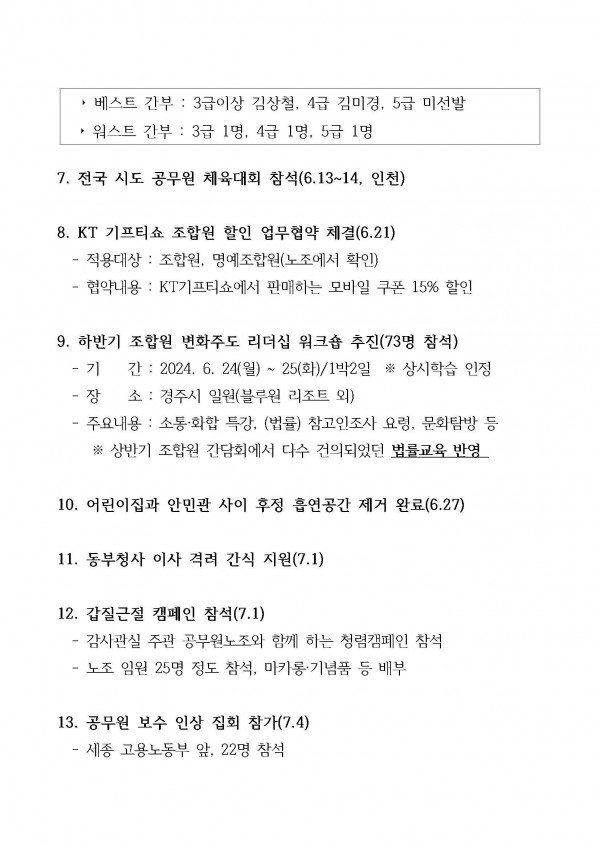 ‣ 베스트 간부 : 3급이상 김상철, 4급 김미경, 5급 미선발
‣ 워스트 간부 : 3급 1명, 4급 1명, 5급 1명

7. 전국 시도 공무원 체육대회 참석(6.13~14, 인천)

8. KT 기프티쇼 조합원 할인 업무협약 체결(6.21)
- 적용대상 : 조합원, 명예조합원(노조에서 확인)
- 협약내용 : KT기프티쇼에서 판매하는 모바일 쿠폰 15% 할인

9. 하반기 조합원 변화주도 리더십 워크숍 추진(73명 참석)
- 기 간 : 2024. 6. 24(월) ~ 25(화)/1박2일 ※ 상시학습 인정
- 장 소 : 경주시 일원(블루원 리조트 외)
- 주요내용 : 소통·화합 특강, (법률) 참고인조사 요령, 문화탐방 등
※ 상반기 조합원 간담회에서 다수 건의되었던 법률교육 반영

10. 어린이집과 안민관 사이 후정 흡연공간 제거 완료(6.27)

11. 동부청사 이사 격려 간식 지원(7.1)

12. 갑질근절 캠페인 참석(7.1)
- 감사관실 주관 공무원노조와 함께 하는 청렴캠페인 참석
- 노조 임원 25명 정도 참석, 마카롱·기념품 등 배부

13. 공무원 보수 인상 집회 참가(7.4)
- 세종 고용노동부 앞, 22명 참석